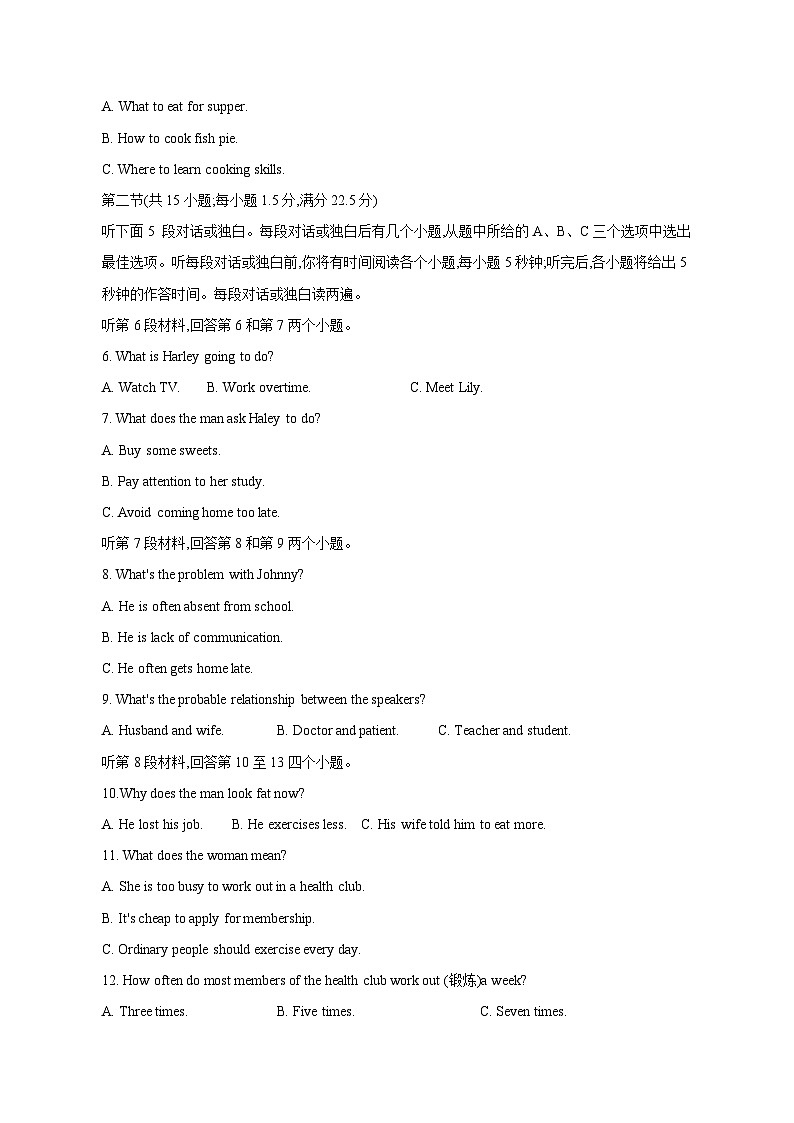 A. What to eat for supper.

B. How to cook fish pie.

C. Where to learn cooking skills.

第二节(共 15 小题;每小题 1.5 分,满分 22.5 分)

听下面 5 段对话或独白。每段对话或独白后有几个小题,从题中所给的 A、B、C 三个选项中选出最佳选项。听每段对话或独白前,你将有时间阅读各个小题,每小题 5 秒钟;听完后,各小题将给出 5 秒钟的作答时间。每段对话或独白读两遍。

听第 6 段材料,回答第 6 和第 7 两个小题。

6. What is Harley going to do?

A. Watch TV. B. Work overtime. C. Meet Lily.

7. What does the man ask Haley to do?

A. Buy some sweets.

B. Pay attention to her study.

C. Avoid coming home too late.

听第 7 段材料,回答第 8 和第 9 两个小题。

8. What's the problem with Johnny?

A. He is often absent from school.

B. He is lack of communication.

C. He often gets home late.

9. What's the probable relationship between the speakers?

A. Husband and wife. B. Doctor and patient. C. Teacher and student.

听第 8 段材料,回答第 10 至 13 四个小题。

10.Why does the man look fat now?

A. He lost his job. B. He exercises less. C. His wife told him to eat more.

11. What does the woman mean?

A. She is too busy to work out in a health club.

B. It's cheap to apply for membership.

C. Ordinary people should exercise every day.

12. How often do most members of the health club work out (锻炼)a week?

A. Three times. B. Five times. C. Seven times.